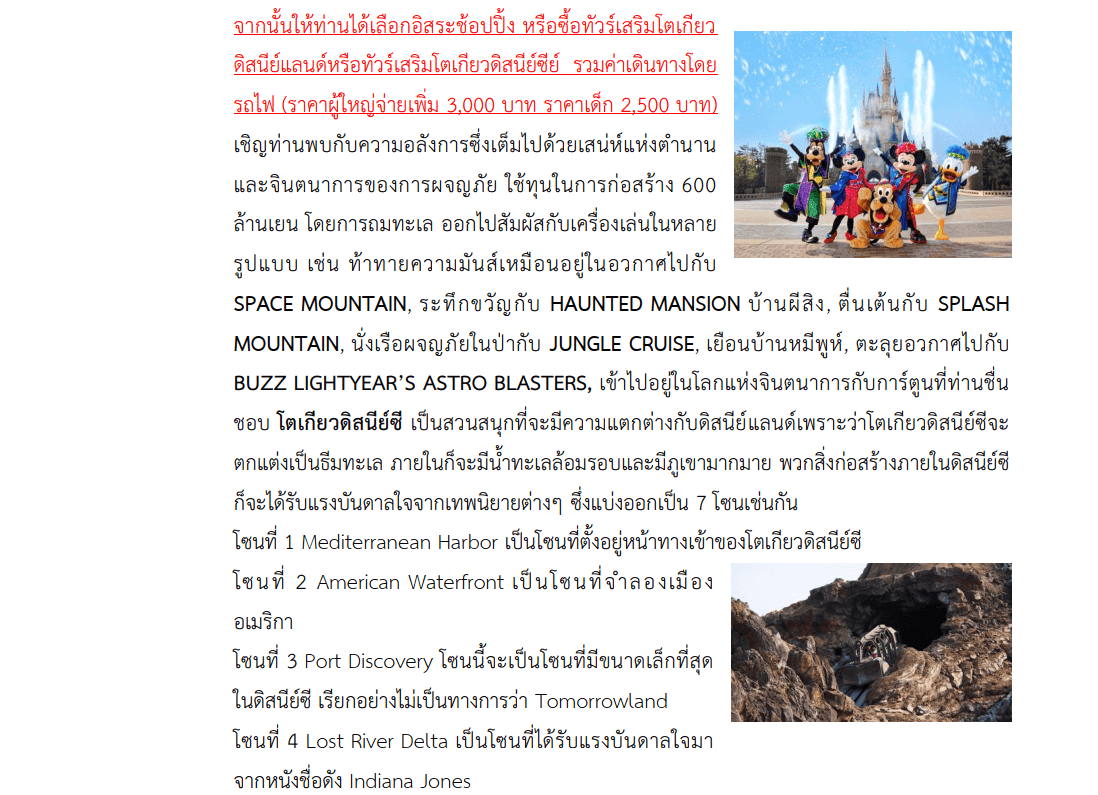 จากนั้นให้ท่านได้เลือกอิสระช้อปปิ้ง หรือซื้อทัวร์เสริมโตเกียวดิสนีย์แลนด์หรือทัวร์เสริมโตเกียวดิสนีย์ซีย์ รวมค่าเดินทางโดยรถไฟ (ราคาผู้ใหญ่จ่ายเพิ่ม 3,000 บาท ราคาเด็ก 2,500 บาท)
เชิญท่านพบกับความอลังการซึ่งเต็มไปด้วยเสน่ห์แห่งตำนานและจินตนาการของการผจญภัย ใช้ทุนในการก่อสร้าง 600 ล้านเยน โดยการถมทะเล ออกไปสัมผัสกับเครื่องเล่นในหลายรูปแบบ เช่น ท้าทายความมันส์เหมือนอยู่ในอวกาศไปกับ SPACE MOUNTAIN, ระทึกขวัญกับ HAUNTED MANSION บ้านผีสิง, ตื่นเต้นกับ SPLASH MOUNTAIN, นั่งเรือผจญภัยในป่ากับ JUNGLE CRUISE, เยือนบ้านหมีพูห์, ตะลุยอวกาศไปกับ BUZZ LIGHTYEAR'S ASTRO BLASTERS, เข้าไปอยู่ในโลกแห่งจินตนาการกับการ์ตูนที่ท่านชื่นชอบ โตเกียวดิสนีย์ซี เป็นสวนสนุกที่จะมีความแตกต่างกับดิสนีย์แลนด์เพราะว่าโตเกียวดิสนีย์ซีจะตกแต่งเป็นธีมทะเล ภายในก็จะมีน้ำทะเลล้อมรอบและมีภูเขามากมาย พวกสิ่งก่อสร้างภายในดิสนีย์ซีก็จะได้รับแรงบันดาลใจจากเทพนิยายต่างๆ ซึ่งแบ่งออกเป็น 7 โซนเช่นกัน
โซนที่ 1 Mediterranean Harbor เป็นโซนที่ตั้งอยู่หน้าทางเข้าของโตเกียวดิสนีย์ซี
โซนที่ 2 American Waterfront เป็นโซนที่จำลองเมืองอเมริกา
โซนที่ 3 Port Discovery โซนนี้จะเป็นโซนที่มีขนาดเล็กที่สุดในดิสนีย์ซี เรียกอย่างไม่เป็นทางการว่า Tomorrowland
โซนที่ 4 Lost River Delta เป็นโซนที่ได้รับแรงบันดาลใจมาจากหนังชื่อดัง Indiana Jones